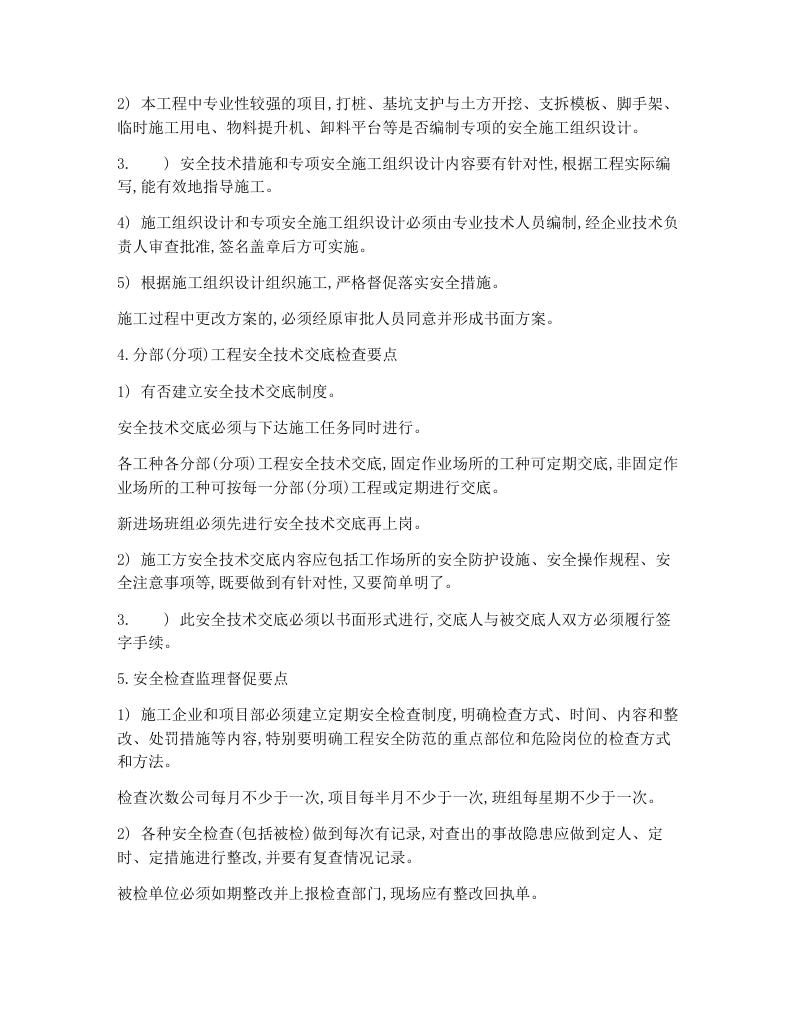 2) 本工程中专业性较强的项目,打桩、基坑支护与土方开挖、支拆模板、脚手架、临时施工用电、物料提升机、卸料平台等是否编制专项的安全施工组织设计。

3. ) 安全技术措施和专项安全施工组织设计内容要有针对性,根据工程实际编写,能有效地指导施工。

4) 施工组织设计和专项安全施工组织设计必须由专业技术人员编制,经企业技术负责人审查批准,签名盖章后方可实施。

5) 根据施工组织设计组织施工,严格督促落实安全措施。

施工过程中更改方案的,必须经原审批人员同意并形成书面方案。

4.分部(分项)工程安全技术交底检查要点

1) 有否建立安全技术交底制度。

安全技术交底必须与下达施工任务同时进行。

各工种各分部(分项)工程安全技术交底,固定作业场所的工种可定期交底,非固定作业场所的工种可按每一分部(分项)工程或定期进行交底。

新进场班组必须先进行安全技术交底再上岗。

2) 施工方安全技术交底内容应包括工作场所的安全防护设施、安全操作规程、安全注意事项等,既要做到有针对性,又要简单明了。

3. ) 此安全技术交底必须以书面形式进行,交底人与被交底人双方必须履行签字手续。

5.安全检查监理督促要点

1) 施工企业和项目部必须建立定期安全检查制度,明确检查方式、时间、内容和整改、处罚措施等内容,特别要明确工程安全防范的重点部位和危险岗位的检查方式和方法。

检查次数公司每月不少于一次,项目每半月不少于一次,班组每星期不少于一次。

2) 各种安全检查(包括被检)做到每次有记录,对查出的事故隐患应做到定人、定时、定措施进行整改,并要有复查情况记录。

被检单位必须如期整改并上报检查部门,现场应有整改回执单。